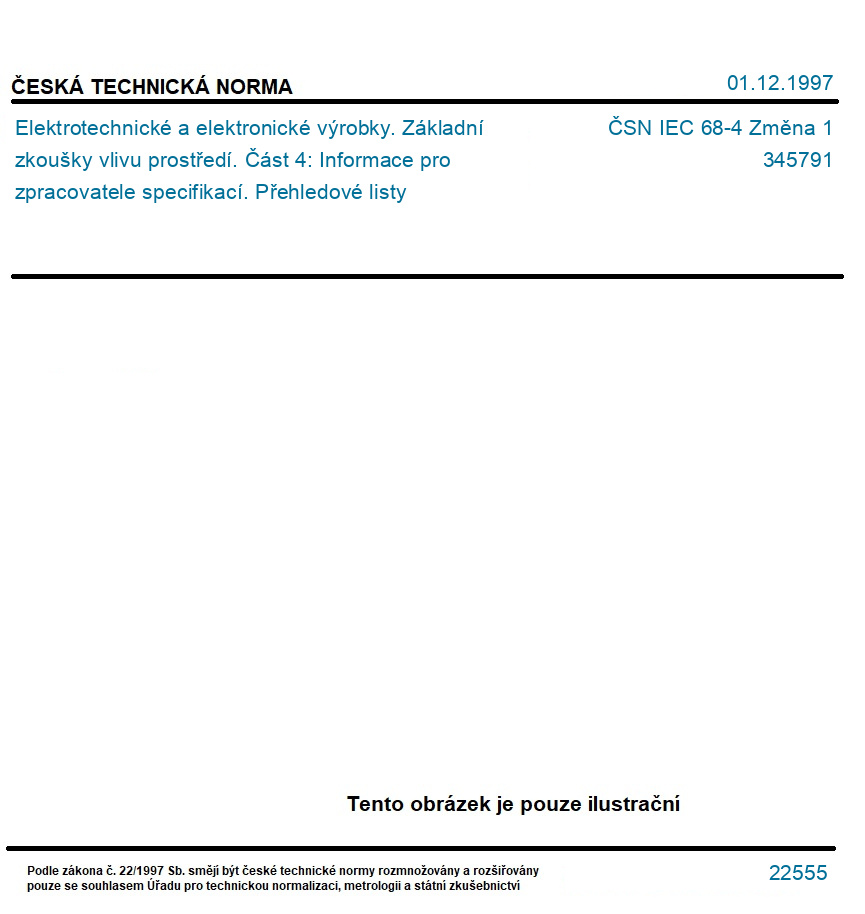 ČESKÁ TECHNICKÁ NORMA

01.12.1997

Elektrotechnické a elektronické výrobky. Základní zkoušky vlivu prostředí. Část 4: Informace pro zpracovatele specifikací. Přehledové listy

ČSN IEC 68-4 Změna 1
345791

Tento obrázek je pouze ilustrační

Podle zákona č. 22/1997 Sb. smějí být české technické normy rozmnožovány a rozšiřovány pouze se souhlasem Úřadu pro technickou normalizaci, metrologii a státní zkušebnictví

22555